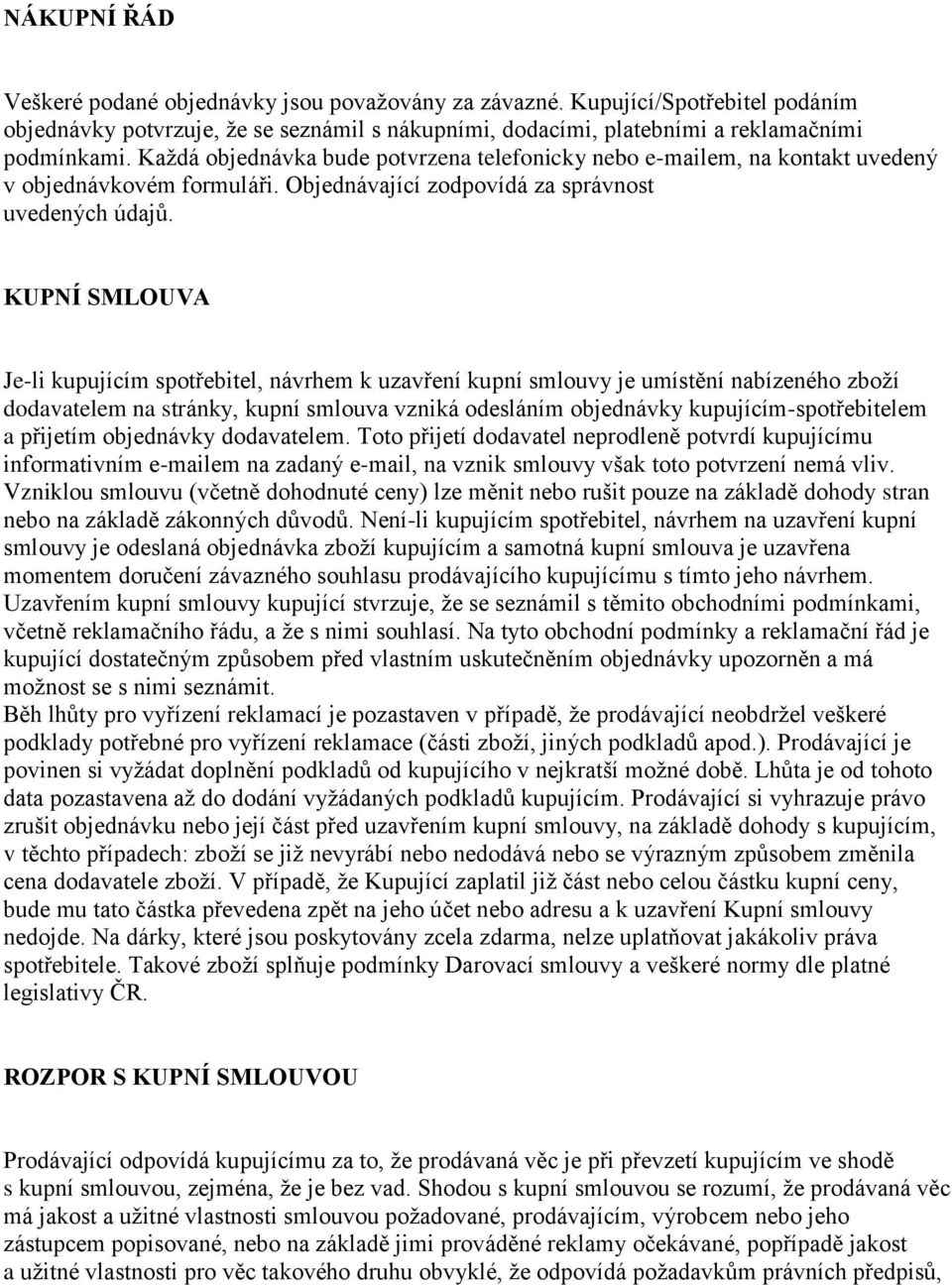 NÁKUPNÍ ŘÁD

Veškeré podané objednávky jsou považovány za závazné. Kupující/Spotřebitel podáním objednávky potvrzuje, že se seznámil s nákupními, dodacími, platebními a reklamačními podmínkami. Každá objednávka bude potvrzena telefonicky nebo e-mailem, na kontakt uvedený v objednávkovém formuláři. Objednávající zodpovídá za správnost uvedených údajů.

KUPNÍ SMLOUVA

Je-li kupujícím spotřebitel, návrhem k uzavření kupní smlouvy je umístění nabízeného zboží dodavatelem na stránky, kupní smlouva vzniká odesláním objednávky kupujícím-spotřebitelem a přijetím objednávky dodavatelem. Toto přijetí dodavatel neprodleně potvrdí kupujícímu informativním e-mailem na zadaný e-mail, na vznik smlouvy však toto potvrzení nemá vliv. Vzniklou smlouvu (včetně dohodnuté ceny) lze měnit nebo rušit pouze na základě dohody stran nebo na základě zákonných důvodů. Není-li kupujícím spotřebitel, návrhem na uzavření kupní smlouvy je odeslaná objednávka zboží kupujícím a samotná kupní smlouva je uzavřena momentem doručení závazného souhlasu prodávajícího kupujícímu s tímto jeho návrhem. Uzavřením kupní smlouvy kupující stvrzuje, že se seznámil s těmito obchodními podmínkami, včetně reklamačního řádu, a že s nimi souhlasí. Na tyto obchodní podmínky a reklamační řád je kupující dostatečným způsobem před vlastním uskutečněním objednávky upozorněn a má možnost se s nimi seznámit.
Běh lhůty pro vyřízení reklamací je pozastaven v případě, že prodávající neobdržel veškeré podklady potřebné pro vyřízení reklamace (části zboží, jiných podkladů apod.). Prodávající je povinen si vyžádat doplnění podkladů od kupujícího v nejkratší možné době. Lhůta je od tohoto data pozastavena až do dodání vyžádaných podkladů kupujícím. Prodávající si vyhrazuje právo zrušit objednávku nebo její část před uzavřením kupní smlouvy, na základě dohody s kupujícím, v těchto případech: zboží se již nevyrábí nebo nedodává nebo se výrazným způsobem změnila cena dodavatele zboží. V případě, že Kupující zaplatil již část nebo celou částku kupní ceny, bude mu tato částka převedena zpět na jeho účet nebo adresu a k uzavření Kupní smlouvy nedojde. Na dárky, které jsou poskytovány zcela zdarma, nelze uplatňovat jakákoliv práva spotřebitele. Takové zboží splňuje podmínky Darovací smlouvy a veškeré normy dle platné legislativy ČR.

ROZPOR S KUPNÍ SMLOUVOU

Prodávající odpovídá kupujícímu za to, že prodávaná věc je při převzetí kupujícím ve shodě s kupní smlouvou, zejména, že je bez vad. Shodou s kupní smlouvou se rozumí, že prodávaná věc má jakost a užitné vlastnosti smlouvou požadované, prodávajícím, výrobcem nebo jeho zástupcem popisované, nebo na základě jimi prováděné reklamy očekávané, popřípadě jakost a užitné vlastnosti pro věc takového druhu obvyklé, že odpovídá požadavkům právních předpisů,